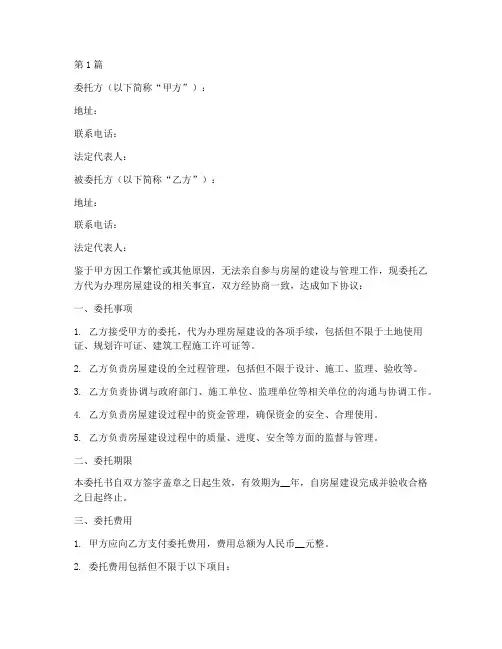 第1篇

委托方（以下简称“甲方”）：

地址：

联系电话：

法定代表人：

被委托方（以下简称“乙方”）：

地址：

联系电话：

法定代表人：

鉴于甲方因工作繁忙或其他原因，无法亲自参与房屋的建设与管理工作，现委托乙方代为办理房屋建设的相关事宜，双方经协商一致，达成如下协议：

一、委托事项

1. 乙方接受甲方的委托，代为办理房屋建设的各项手续，包括但不限于土地使用证、规划许可证、建筑工程施工许可证等。

2. 乙方负责房屋建设的全过程管理，包括但不限于设计、施工、监理、验收等。

3. 乙方负责协调与政府部门、施工单位、监理单位等相关单位的沟通与协调工作。

4. 乙方负责房屋建设过程中的资金管理，确保资金的安全、合理使用。

5. 乙方负责房屋建设过程中的质量、进度、安全等方面的监督与管理。

二、委托期限

本委托书自双方签字盖章之日起生效，有效期为__年，自房屋建设完成并验收合格之日起终止。

三、委托费用

1. 甲方应向乙方支付委托费用，费用总额为人民币__元整。

2. 委托费用包括但不限于以下项目：